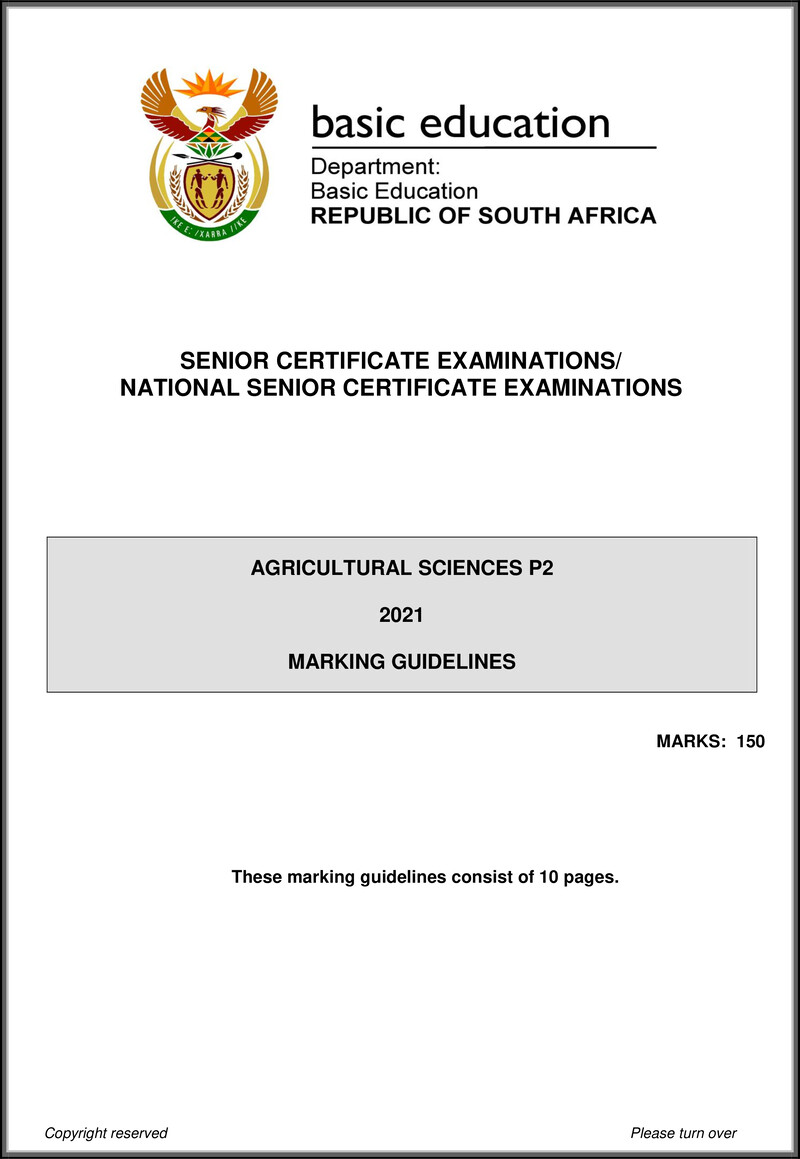 !KE E: /XARRA //KE

basic education

Department:
Basic Education
REPUBLIC OF SOUTH AFRICA

SENIOR CERTIFICATE EXAMINATIONS/
NATIONAL SENIOR CERTIFICATE EXAMINATIONS

AGRICULTURAL SCIENCES P2

2021

MARKING GUIDELINES

MARKS: 150

These marking guidelines consist of 10 pages.

Copyright reserved

Please turn over